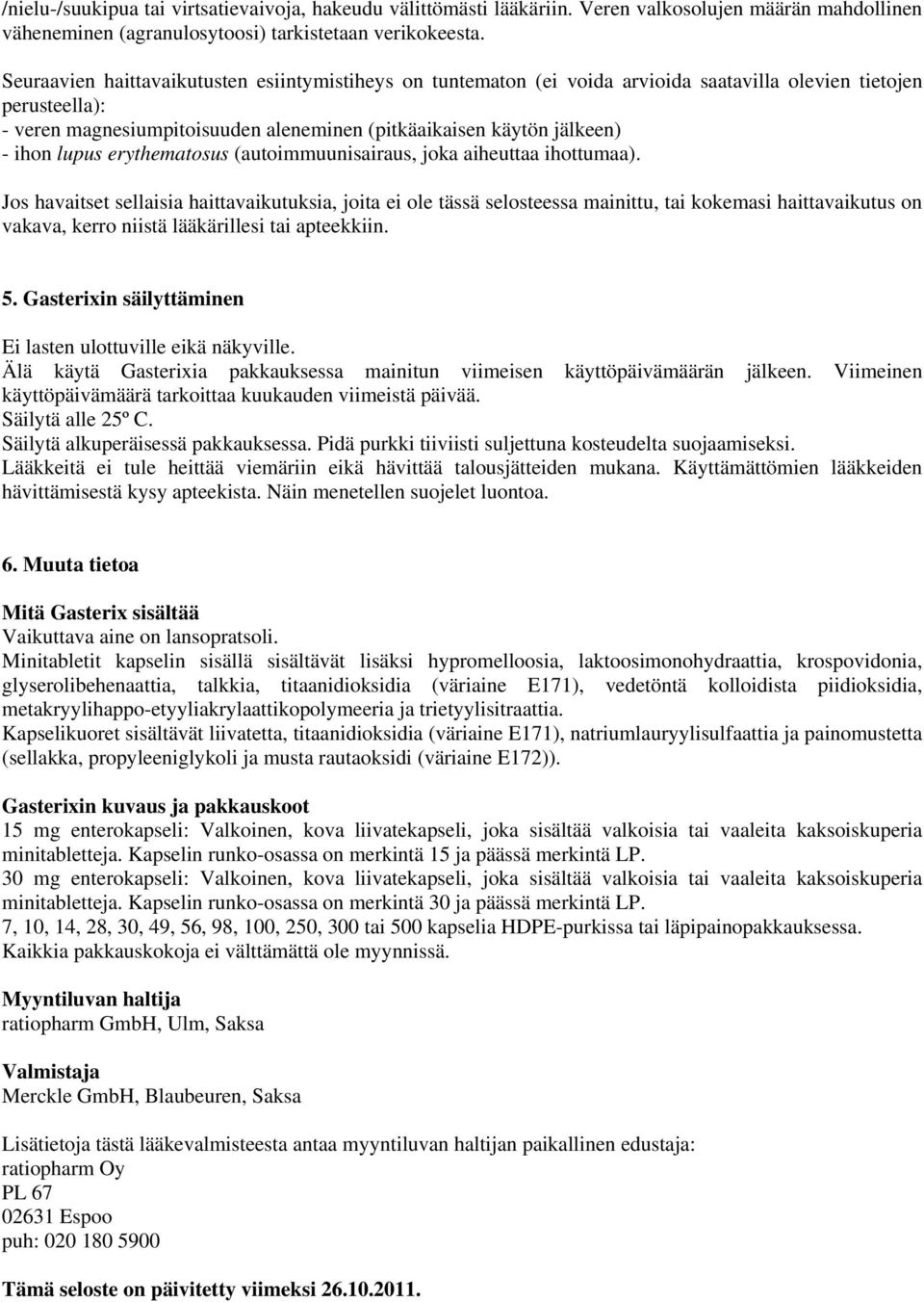 /nielu-/suukipua tai virtsatievaivoja, hakeudu välittömästi lääkäriin. Veren valkosolujen määrän mahdollinen väheneminen (agranulosytoosi) tarkistetaan verikokeesta.

Seuraavien haittavaikutusten esiintymistiheys on tuntematon (ei voida arvioida saatavilla olevien tietojen perusteella):
- veren magnesiumpitoisuuden aleneminen (pitkäaikaisen käytön jälkeen)
- ihon lupus erythematosus (autoimmuunisairaus, joka aiheuttaa ihottumaa).

Jos havaitset sellaisia haittavaikutuksia, joita ei ole tässä selosteessa mainittu, tai kokemasi haittavaikutus on vakava, kerro niistä lääkärillesi tai apteekkiin.

5. Gasterixin säilyttäminen

Ei lasten ulottuville eikä näkyville.
Älä käytä Gasterixia pakkauksessa mainitun viimeisen käyttöpäivämäärän jälkeen. Viimeinen käyttöpäivämäärä tarkoittaa kuukauden viimeistä päivää.
Säilytä alle 25º C.
Säilytä alkuperäisessä pakkauksessa. Pidä purkki tiiviisti suljettuna kosteudelta suojaamiseksi.
Lääkkeitä ei tule heittää viemäriin eikä hävittää talousjätteiden mukana. Käyttämättömien lääkkeiden hävittämisestä kysy apteekista. Näin menetellen suojelet luontoa.

6. Muuta tietoa

Mitä Gasterix sisältää
Vaikuttava aine on lansopratsoli.
Minitabletit kapselin sisällä sisältävät lisäksi hypromelloosia, laktoosimonohydraattia, krospovidonia, glyserolibehenaattia, talkkia, titaanidioksidia (väriaine E171), vedetöntä kolloidista piidioksidia, metakryylihappo-etyyliakrylaattikopolymeeria ja trietyylisitraattia.
Kapselikuoret sisältävät liivatetta, titaanidioksidia (väriaine E171), natriumlauryylisulfaattia ja painomustetta (sellakka, propyleeniglykoli ja musta rautaoksidi (väriaine E172)).

Gasterixin kuvaus ja pakkauskoot
15 mg enterokapseli: Valkoinen, kova liivatekapseli, joka sisältää valkoisia tai vaaleita kaksoiskuperia minitabletteja. Kapselin runko-osassa on merkintä 15 ja päässä merkintä LP.
30 mg enterokapseli: Valkoinen, kova liivatekapseli, joka sisältää valkoisia tai vaaleita kaksoiskuperia minitabletteja. Kapselin runko-osassa on merkintä 30 ja päässä merkintä LP.
7, 10, 14, 28, 30, 49, 56, 98, 100, 250, 300 tai 500 kapselia HDPE-purkissa tai läpipainopakkauksessa.
Kaikkia pakkauskokoja ei välttämättä ole myynnissä.

Myyntiluvan haltija
ratiopharm GmbH, Ulm, Saksa

Valmistaja
Merckle GmbH, Blaubeuren, Saksa

Lisätietoja tästä lääkevalmisteesta antaa myyntiluvan haltijan paikallinen edustaja:
ratiopharm Oy
PL 67
02631 Espoo
puh: 020 180 5900

Tämä seloste on päivitetty viimeksi 26.10.2011.